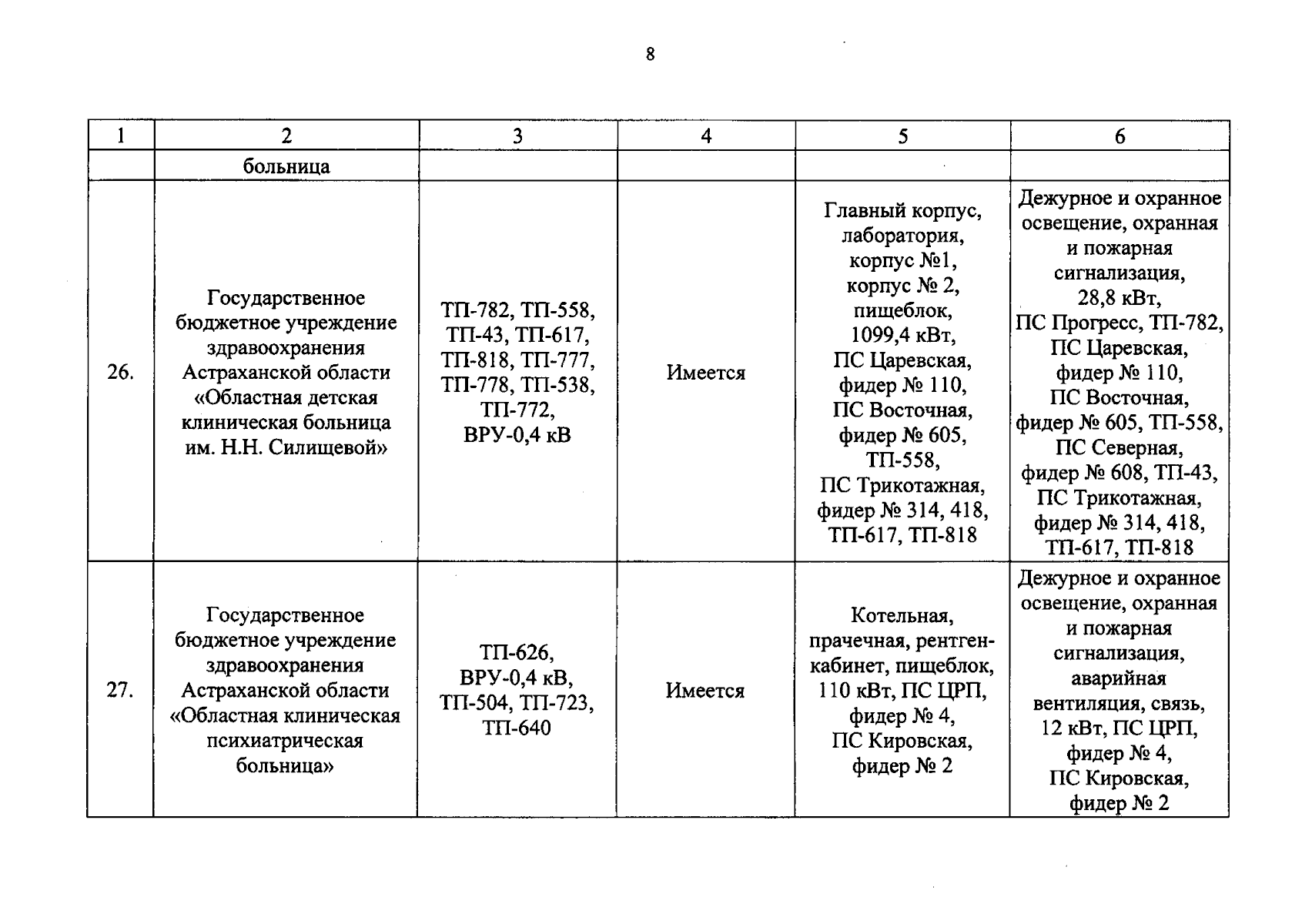 8

| 1 | 2 | 3 | 4 | 5 | 6 |
|---|---|---|---|---|---|
| | больница | | | | |
| 26. | Государственное бюджетное учреждение здравоохранения Астраханской области «Областная детская клиническая больница им. Н.Н. Силищевой» | ТП-782, ТП-558, ТП-43, ТП-617, ТП-818, ТП-777, ТП-778, ТП-538, ТП-772, ВРУ-0,4 кВ | Имеется | Главный корпус, лаборатория, корпус №1, корпус № 2, пищеблок, 1099,4 кВт, ПС Царевская, фидер № 110, ПС Восточная, фидер № 605, ТП-558, ПС Трикотажная, фидер № 314, 418, ТП-617, ТП-818 | Дежурное и охранное освещение, охранная и пожарная сигнализация, 28,8 кВт, ПС Прогресс, ТП-782, ПС Царевская, фидер № 110, ПС Восточная, фидер № 605, ТП-558, ПС Северная, фидер № 608, ТП-43, ПС Трикотажная, фидер № 314, 418, ТП-617, ТП-818 |
| 27. | Государственное бюджетное учреждение здравоохранения Астраханской области «Областная клиническая психиатрическая больница» | ТП-626, ВРУ-0,4 кВ, ТП-504, ТП-723, ТП-640 | Имеется | Котельная, прачечная, рентген-кабинет, пищеблок, 110 кВт, ПС ЦРП, фидер № 4, ПС Кировская, фидер № 2 | Дежурное и охранное освещение, охранная и пожарная сигнализация, аварийная вентиляция, связь, 12 кВт, ПС ЦРП, фидер № 4, ПС Кировская, фидер № 2 |